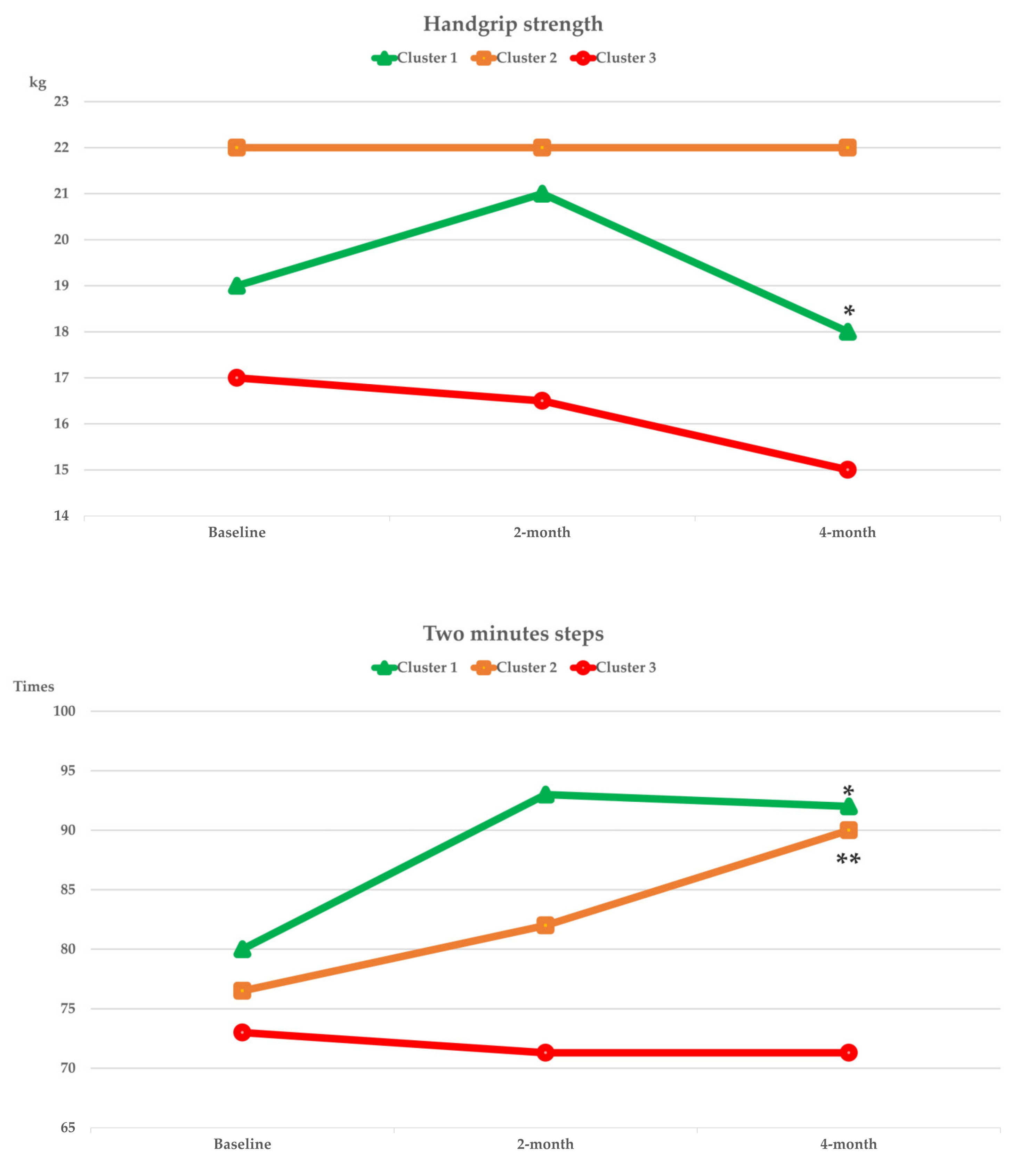 Handgrip strength

Cluster 1 Cluster 2 Cluster 3

kg

23
22
21
20
19
18
17
16
15
14

*

Baseline 2-month 4-month

Two minutes steps

Cluster 1 Cluster 2 Cluster 3

Times

100
95
90
85
80
75
70
65

*
**

Baseline 2-month 4-month